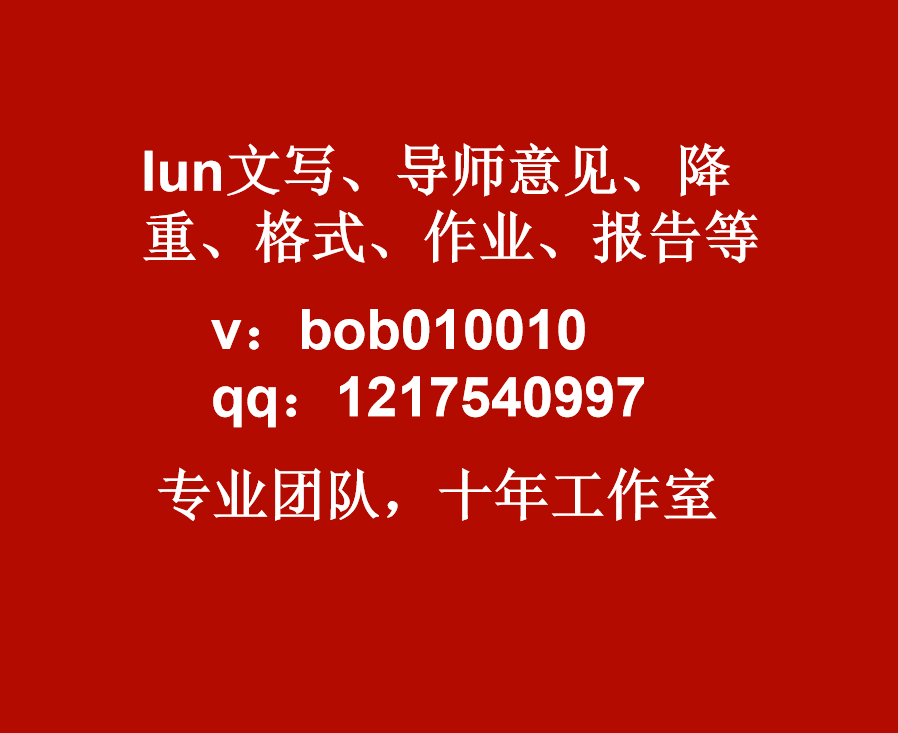 lun文写、导师意见、降重、格式、作业、报告等

v：bob010010
qq：1217540997

专业团队，十年工作室